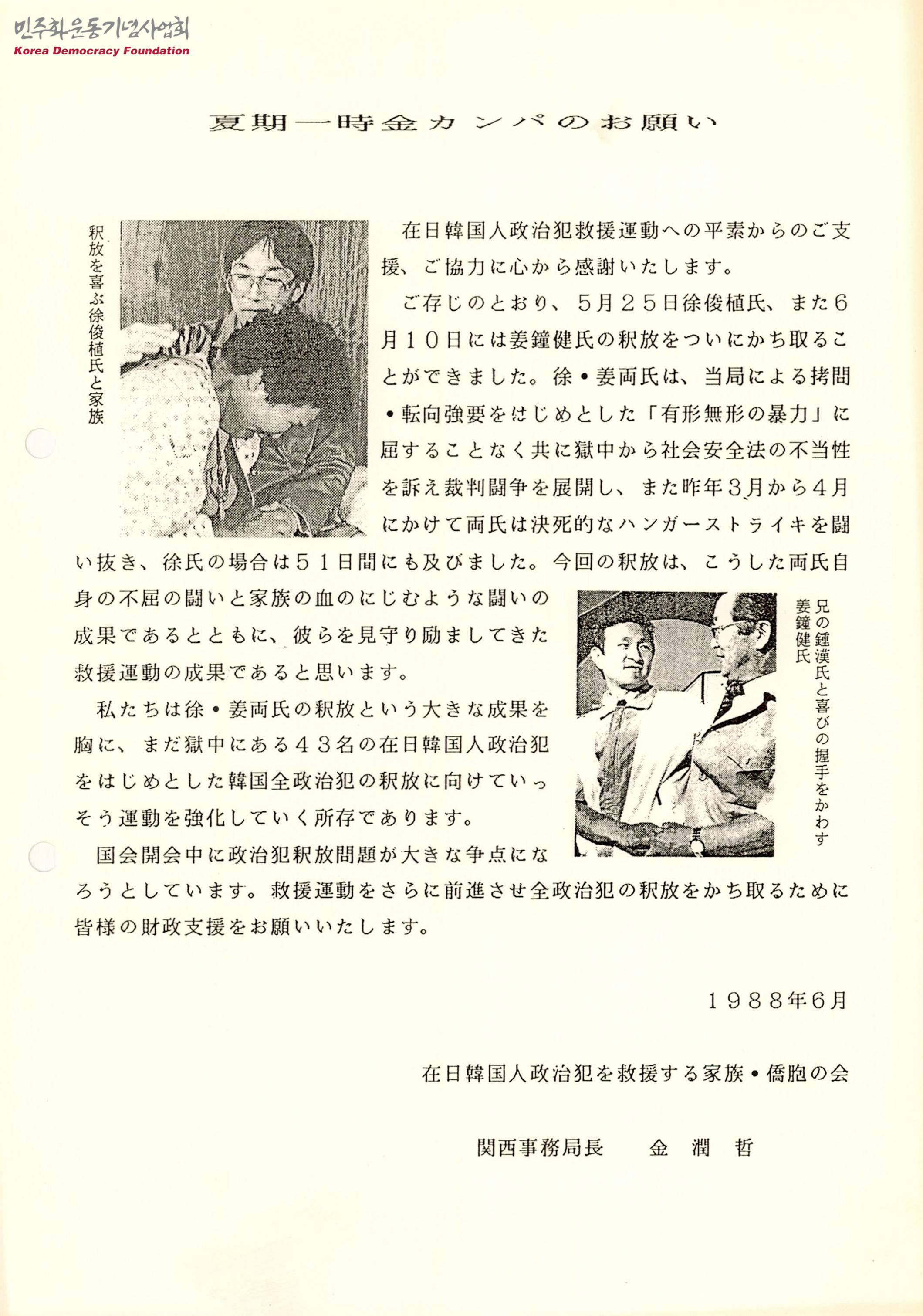 민주화운동기념사업회
Korea Democracy Foundation

夏期一時金カンパのお願い

釈放を喜ぶ徐俊植氏と家族

在日韓国人政治犯救援運動への平素からのご支援、ご協力に心から感謝いたします。

ご存じのとおり、5月25日徐俊植氏、また6月10日には姜鐘健氏の釈放をついにかち取ることができました。徐・姜両氏は、当局による拷問・転向強要をはじめとした「有形無形の暴力」に屈することなく共に獄中から社会安全法の不当性を訴え裁判闘争を展開し、また昨年3月から4月にかけて両氏は決死的なハンガーストライキを闘い抜き、徐氏の場合は51日間にも及びました。今回の釈放は、こうした両氏自身の不屈の闘いと家族の血のにじむような闘いの成果であるとともに、彼らを見守り励ましてきた救援運動の成果であると思います。

兄の鍾漢氏と喜びの握手をかわす姜鐘健氏

私たちは徐・姜両氏の釈放という大きな成果を胸に、まだ獄中にある43名の在日韓国人政治犯をはじめとした韓国全政治犯の釈放に向けていっそう運動を強化していく所存であります。

国会開会中に政治犯釈放問題が大きな争点になろうとしています。救援運動をさらに前進させ全政治犯の釈放をかち取るために皆様の財政支援をお願いいたします。

1988年6月

在日韓国人政治犯を救援する家族・僑胞の会

関西事務局長　金　潤　哲